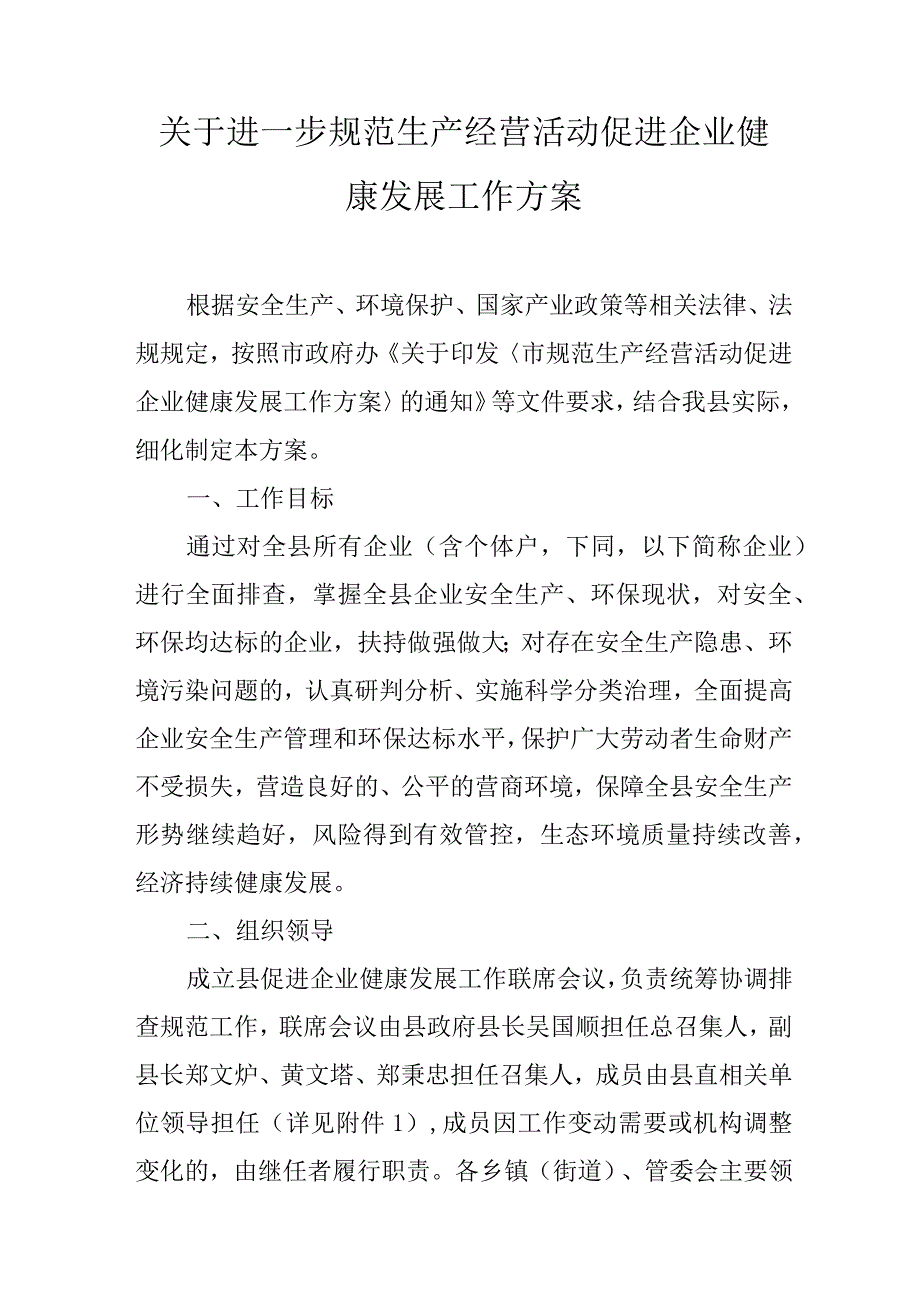 关于进一步规范生产经营活动促进企业健康发展工作方案

根据安全生产、环境保护、国家产业政策等相关法律、法规规定，按照市政府办《关于印发〈市规范生产经营活动促进企业健康发展工作方案〉的通知》等文件要求，结合我县实际，细化制定本方案。

一、工作目标

通过对全县所有企业（含个体户，下同，以下简称企业）进行全面排查，掌握全县企业安全生产、环保现状，对安全、环保均达标的企业，扶持做强做大;对存在安全生产隐患、环境污染问题的，认真研判分析、实施科学分类治理，全面提高企业安全生产管理和环保达标水平，保护广大劳动者生命财产不受损失，营造良好的、公平的营商环境，保障全县安全生产形势继续趋好，风险得到有效管控，生态环境质量持续改善，经济持续健康发展。

二、组织领导

成立县促进企业健康发展工作联席会议，负责统筹协调排查规范工作，联席会议由县政府县长吴国顺担任总召集人，副县长郑文炉、黄文塔、郑秉忠担任召集人，成员由县直相关单位领导担任（详见附件1），成员因工作变动需要或机构调整变化的，由继任者履行职责。各乡镇（街道）、管委会主要领